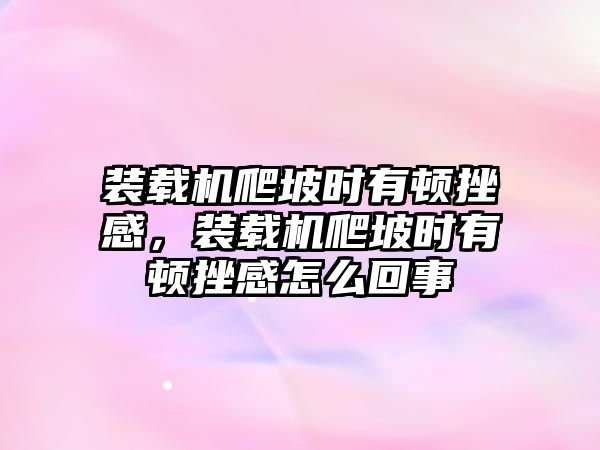 装载机爬坡时有顿挫感，装载机爬坡时有顿挫感怎么回事